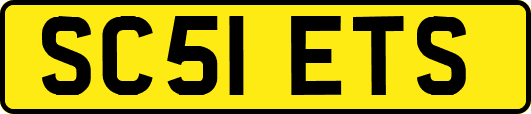 SC51 ETS